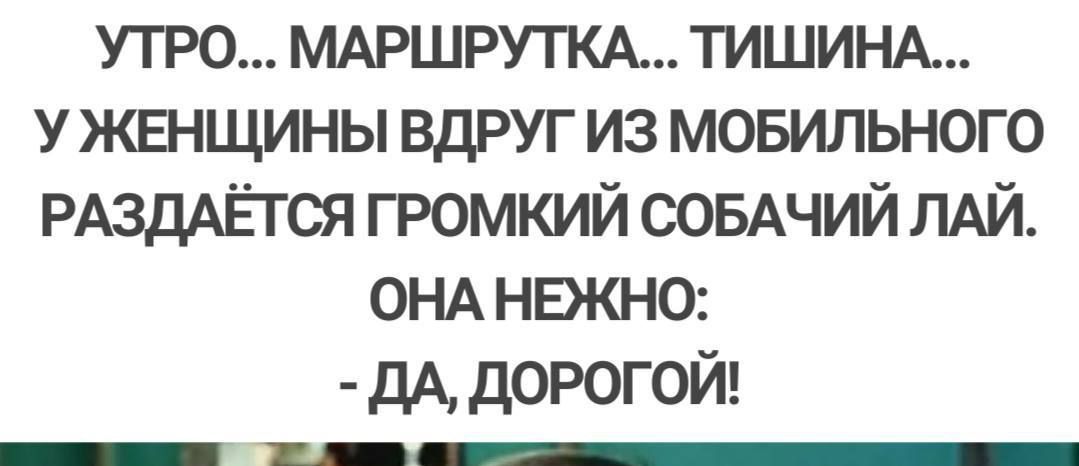 УТРО... МАРШРУТКА... ТИШИНА...
У ЖЕНЩИНЫ ВДРУГ ИЗ МОБИЛЬНОГО РАЗДАЁТСЯ ГРОМКИЙ СОБАЧИЙ ЛАЙ.
ОНА НЕЖНО:
- ДА, ДОРОГОЙ!